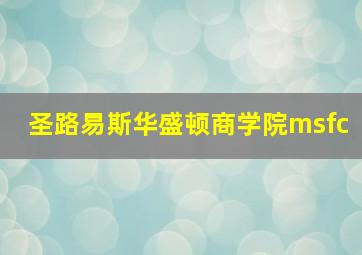 圣路易斯华盛顿商学院msfc